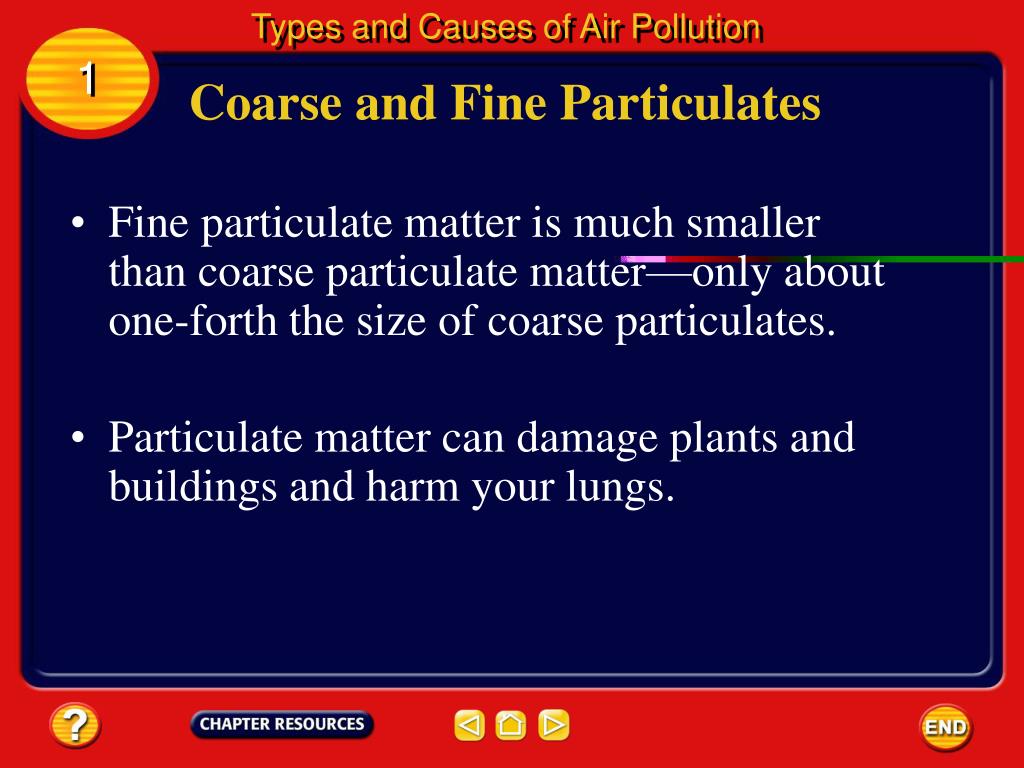 Types and Causes of Air Pollution

1

Coarse and Fine Particulates

• Fine particulate matter is much smaller than coarse particulate matter—only about one-forth the size of coarse particulates.

• Particulate matter can damage plants and buildings and harm your lungs.

?

CHAPTER RESOURCES

END